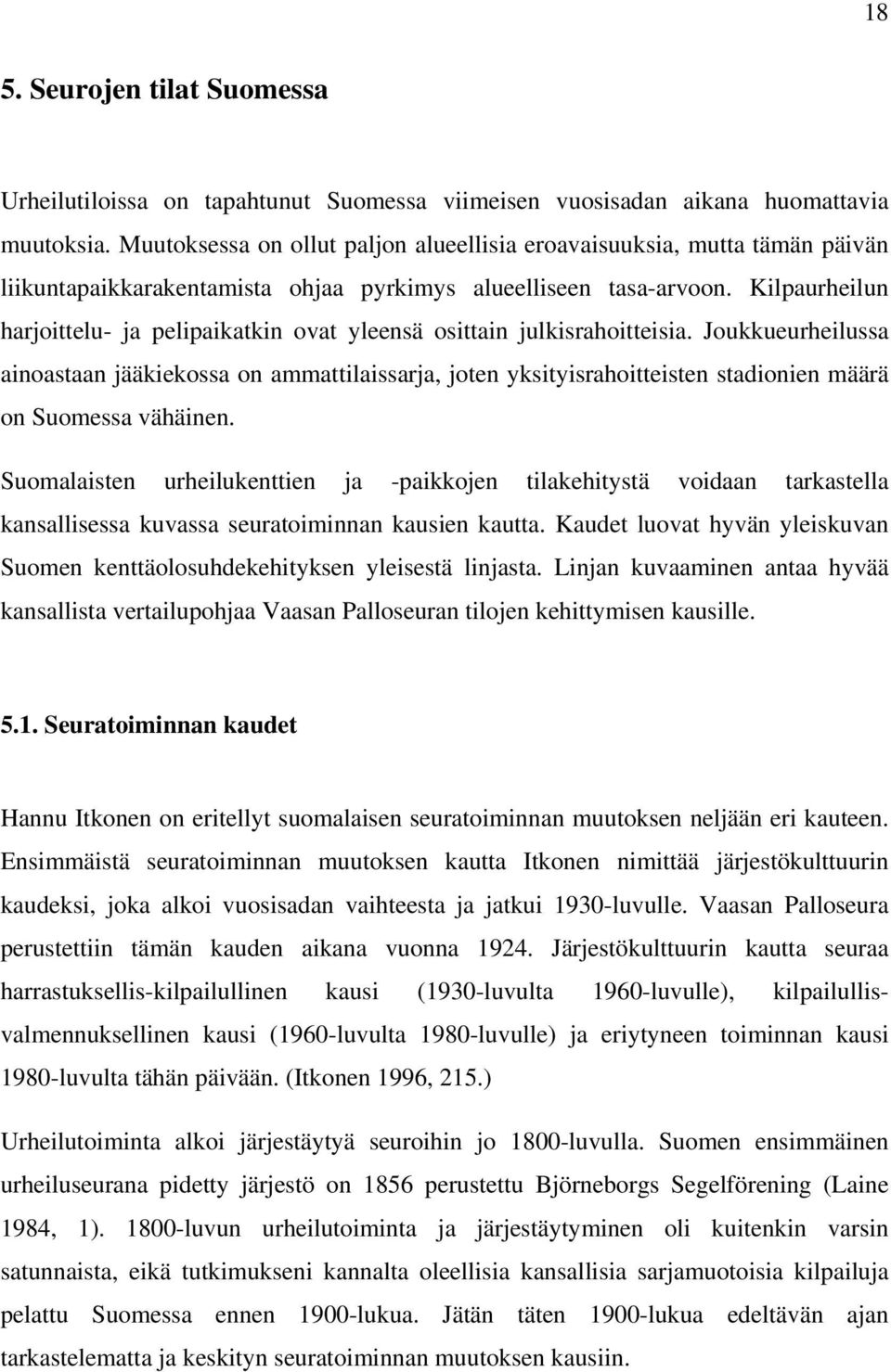 18

5. Seurojen tilat Suomessa

Urheilutiloissa on tapahtunut Suomessa viimeisen vuosisadan aikana huomattavia muutoksia. Muutoksessa on ollut paljon alueellisia eroavaisuuksia, mutta tämän päivän liikuntapaikkarakentamista ohjaa pyrkimys alueelliseen tasa-arvoon. Kilpaurheilun harjoittelu- ja pelipaikatkin ovat yleensä osittain julkisrahoitteisia. Joukkueurheilussa ainoastaan jääkiekossa on ammattilaissarja, joten yksityisrahoitteisten stadionien määrä on Suomessa vähäinen.

Suomalaisten urheilukenttien ja -paikkojen tilakehitystä voidaan tarkastella kansallisessa kuvassa seuratoiminnan kausien kautta. Kaudet luovat hyvän yleiskuvan Suomen kenttäolosuhdekehityksen yleisestä linjasta. Linjan kuvaaminen antaa hyvää kansallista vertailupohjaa Vaasan Palloseuran tilojen kehittymisen kausille.

5.1. Seuratoiminnan kaudet

Hannu Itkonen on eritellyt suomalaisen seuratoiminnan muutoksen neljään eri kauteen. Ensimmäistä seuratoiminnan muutoksen kautta Itkonen nimittää järjestökulttuurin kaudeksi, joka alkoi vuosisadan vaihteesta ja jatkui 1930-luvulle. Vaasan Palloseura perustettiin tämän kauden aikana vuonna 1924. Järjestökulttuurin kautta seuraa harrastuksellis-kilpailullinen kausi (1930-luvulta 1960-luvulle), kilpailullis-valmennuksellinen kausi (1960-luvulta 1980-luvulle) ja eriytyneen toiminnan kausi 1980-luvulta tähän päivään. (Itkonen 1996, 215.)

Urheilutoiminta alkoi järjestäytyä seuroihin jo 1800-luvulla. Suomen ensimmäinen urheiluseurana pidetty järjestö on 1856 perustettu Björneborgs Segelförening (Laine 1984, 1). 1800-luvun urheilutoiminta ja järjestäytyminen oli kuitenkin varsin satunnaista, eikä tutkimukseni kannalta oleellisia kansallisia sarjamuotoisia kilpailuja pelattu Suomessa ennen 1900-lukua. Jätän täten 1900-lukua edeltävän ajan tarkastelematta ja keskityn seuratoiminnan muutoksen kausiin.